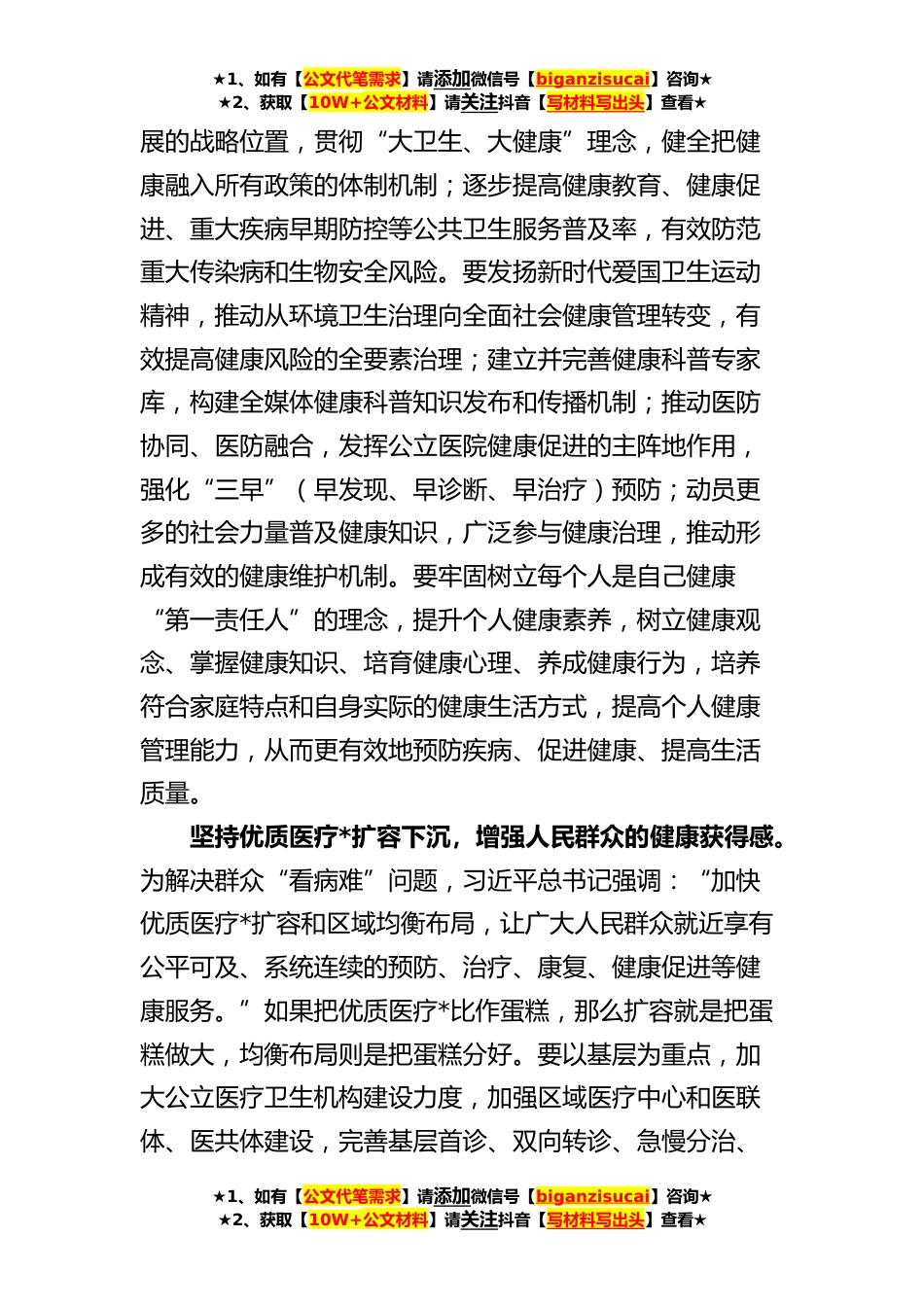 ★1、如有【公文代笔需求】请添加微信号【biganzisucai】咨询★
★2、获取【10W+公文材料】请关注抖音【写材料写出头】查看★

展的战略位置，贯彻“大卫生、大健康”理念，健全把健康融入所有政策的体制机制；逐步提高健康教育、健康促进、重大疾病早期防控等公共卫生服务普及率，有效防范重大传染病和生物安全风险。要发扬新时代爱国卫生运动精神，推动从环境卫生治理向全面社会健康管理转变，有效提高健康风险的全要素治理；建立并完善健康科普专家库，构建全媒体健康科普知识发布和传播机制；推动医防协同、医防融合，发挥公立医院健康促进的主阵地作用，强化“三早”（早发现、早诊断、早治疗）预防；动员更多的社会力量普及健康知识，广泛参与健康治理，推动形成有效的健康维护机制。要牢固树立每个人是自己健康“第一责任人”的理念，提升个人健康素养，树立健康观念、掌握健康知识、培育健康心理、养成健康行为，培养符合家庭特点和自身实际的健康生活方式，提高个人健康管理能力，从而更有效地预防疾病、促进健康、提高生活质量。

坚持优质医疗*扩容下沉，增强人民群众的健康获得感。为解决群众“看病难”问题，习近平总书记强调：“加快优质医疗*扩容和区域均衡布局，让广大人民群众就近享有公平可及、系统连续的预防、治疗、康复、健康促进等健康服务。”如果把优质医疗*比作蛋糕，那么扩容就是把蛋糕做大，均衡布局则是把蛋糕分好。要以基层为重点，加大公立医疗卫生机构建设力度，加强区域医疗中心和医联体、医共体建设，完善基层首诊、双向转诊、急慢分治、

★1、如有【公文代笔需求】请添加微信号【biganzisucai】咨询★
★2、获取【10W+公文材料】请关注抖音【写材料写出头】查看★